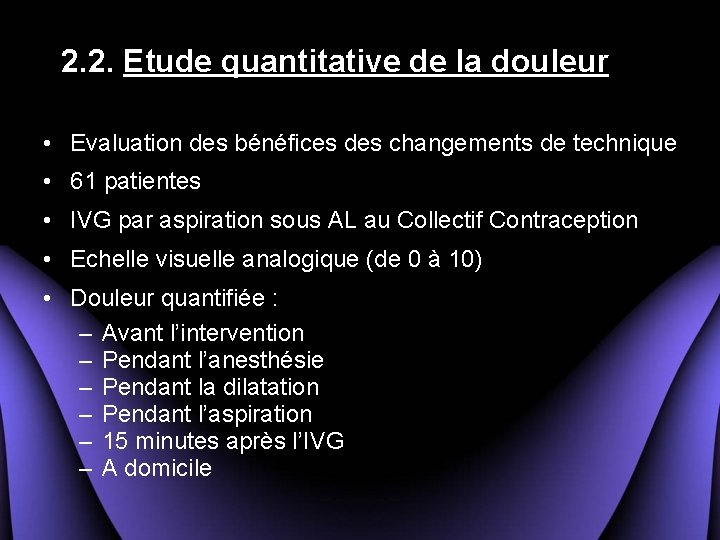 2.2. Etude quantitative de la douleur

• Evaluation des bénéfices des changements de technique
• 61 patientes
• IVG par aspiration sous AL au Collectif Contraception
• Echelle visuelle analogique (de 0 à 10)
• Douleur quantifiée :
– Avant l'intervention
– Pendant l'anesthésie
– Pendant la dilatation
– Pendant l'aspiration
– 15 minutes après l'IVG
– A domicile